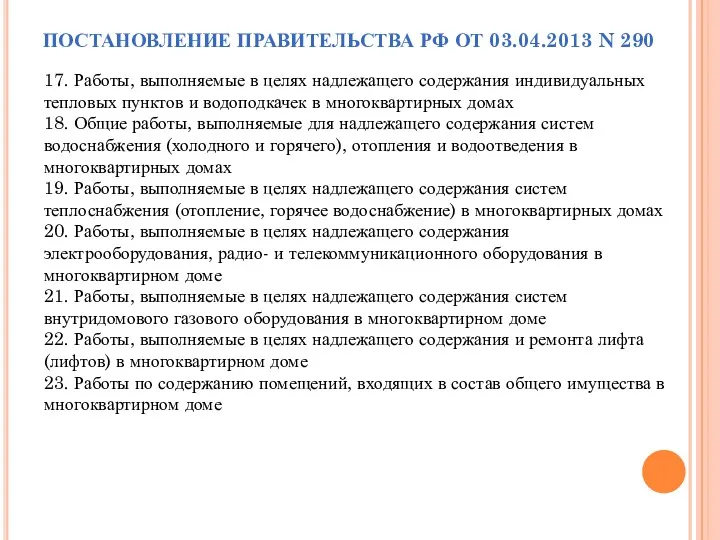 ПОСТАНОВЛЕНИЕ ПРАВИТЕЛЬСТВА РФ ОТ 03.04.2013 N 290

17. Работы, выполняемые в целях надлежащего содержания индивидуальных тепловых пунктов и водоподкачек в многоквартирных домах
18. Общие работы, выполняемые для надлежащего содержания систем водоснабжения (холодного и горячего), отопления и водоотведения в многоквартирных домах
19. Работы, выполняемые в целях надлежащего содержания систем теплоснабжения (отопление, горячее водоснабжение) в многоквартирных домах
20. Работы, выполняемые в целях надлежащего содержания электрооборудования, радио- и телекоммуникационного оборудования в многоквартирном доме
21. Работы, выполняемые в целях надлежащего содержания систем внутридомового газового оборудования в многоквартирном доме
22. Работы, выполняемые в целях надлежащего содержания и ремонта лифта (лифтов) в многоквартирном доме
23. Работы по содержанию помещений, входящих в состав общего имущества в многоквартирном доме